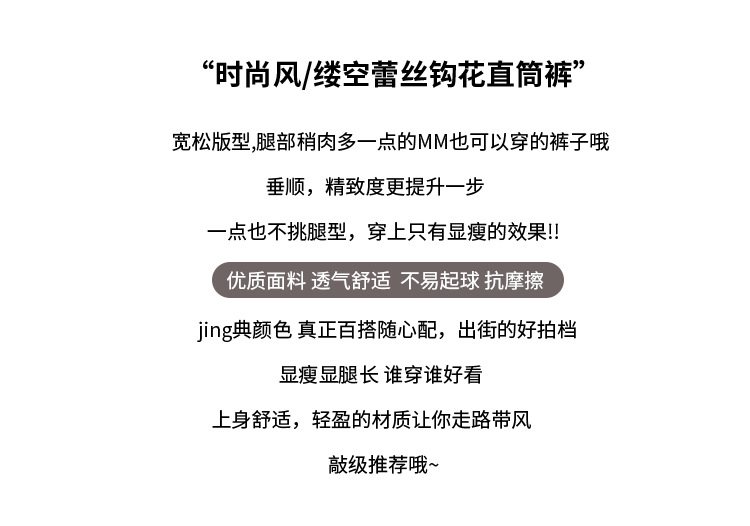 “时尚风/缕空蕾丝钩花直筒裤”

宽松版型,腿部稍肉多一点的MM也可以穿的裤子哦

垂顺，精致度更提升一步

一点也不挑腿型，穿上只有显瘦的效果!!

优质面料 透气舒适 不易起球 抗摩擦

jing典颜色 真正百搭随心配，出街的好拍档

显瘦显腿长 谁穿谁好看

上身舒适，轻盈的材质让你走路带风

敲级推荐哦~